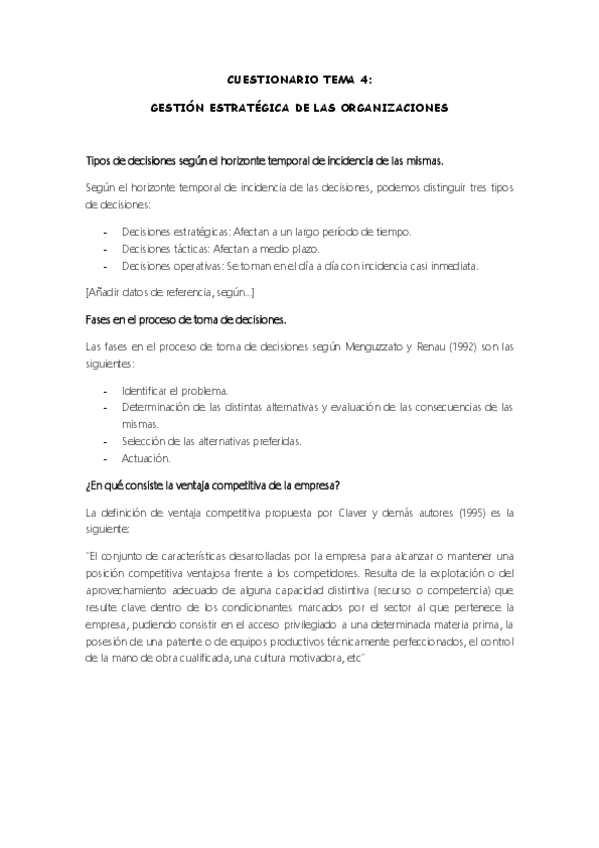 CUESTIONARIO TEMA 4:

GESTIÓN ESTRATÉGICA DE LAS ORGANIZACIONES

Tipos de decisiones según el horizonte temporal de incidencia de las mismas.

Según el horizonte temporal de incidencia de las decisiones, podemos distinguir tres tipos de decisiones:

- Decisiones estratégicas: Afectan a un largo período de tiempo.
- Decisiones tácticas: Afectan a medio plazo.
- Decisiones operativas: Se toman en el día a día con incidencia casi inmediata.

[Añadir datos de referencia, según...]

Fases en el proceso de toma de decisiones.

Las fases en el proceso de toma de decisiones según Menguzzato y Renau (1992) son las siguientes:

- Identificar el problema.
- Determinación de las distintas alternativas y evaluación de las consecuencias de las mismas.
- Selección de las alternativas preferidas.
- Actuación.

¿En qué consiste la ventaja competitiva de la empresa?

La definición de ventaja competitiva propuesta por Claver y demás autores (1995) es la siguiente:

"El conjunto de características desarrolladas por la empresa para alcanzar o mantener una posición competitiva ventajosa frente a los competidores. Resulta de la explotación o del aprovechamiento adecuado de alguna capacidad distintiva (recurso o competencia) que resulte clave dentro de los condicionantes marcados por el sector al que pertenece la empresa, pudiendo consistir en el acceso privilegiado a una determinada materia prima, la posesión de una patente o de equipos productivos técnicamente perfeccionados, el control de la mano de obra cualificada, una cultura motivadora, etc"